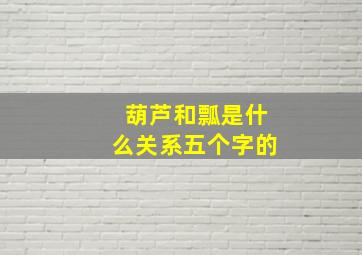 葫芦和瓢是什么关系五个字的